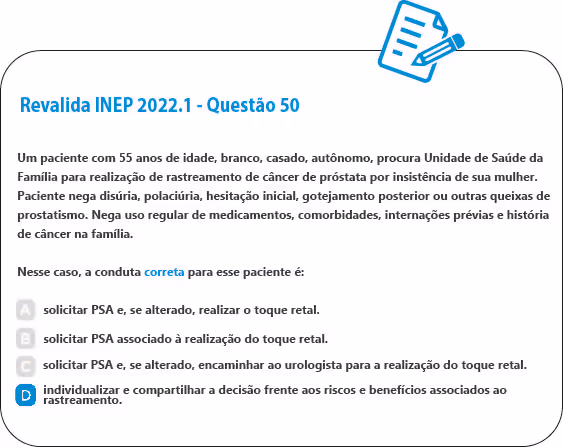 Revalida INEP 2022.1 - Questão 50

Um paciente com 55 anos de idade, branco, casado, autônomo, procura Unidade de Saúde da Família para realização de rastreamento de câncer de próstata por insistência de sua mulher. Paciente nega disúria, polaciúria, hesitação inicial, gotejamento posterior ou outras queixas de prostatismo. Nega uso regular de medicamentos, comorbidades, internações prévias e história de câncer na família.

Nesse caso, a conduta correta para esse paciente é:

A solicitar PSA e, se alterado, realizar o toque retal.

B solicitar PSA associado à realização do toque retal.

C solicitar PSA e, se alterado, encaminhar ao urologista para a realização do toque retal.

D individualizar e compartilhar a decisão frente aos riscos e benefícios associados ao rastreamento.